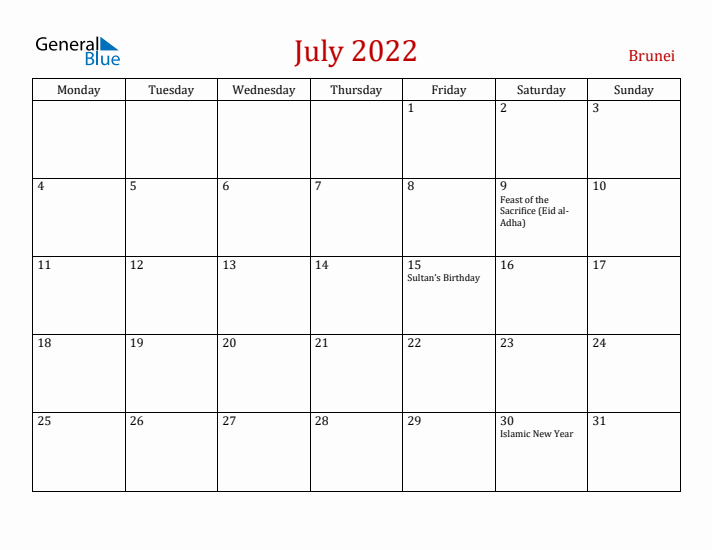 General Blue

July 2022

Brunei

| Monday | Tuesday | Wednesday | Thursday | Friday | Saturday | Sunday |
|---|---|---|---|---|---|---|
| | | | | 1 | 2 | 3 |
| 4 | 5 | 6 | 7 | 8 | 9 Feast of the Sacrifice (Eid al-Adha) | 10 |
| 11 | 12 | 13 | 14 | 15 Sultan's Birthday | 16 | 17 |
| 18 | 19 | 20 | 21 | 22 | 23 | 24 |
| 25 | 26 | 27 | 28 | 29 | 30 Islamic New Year | 31 |